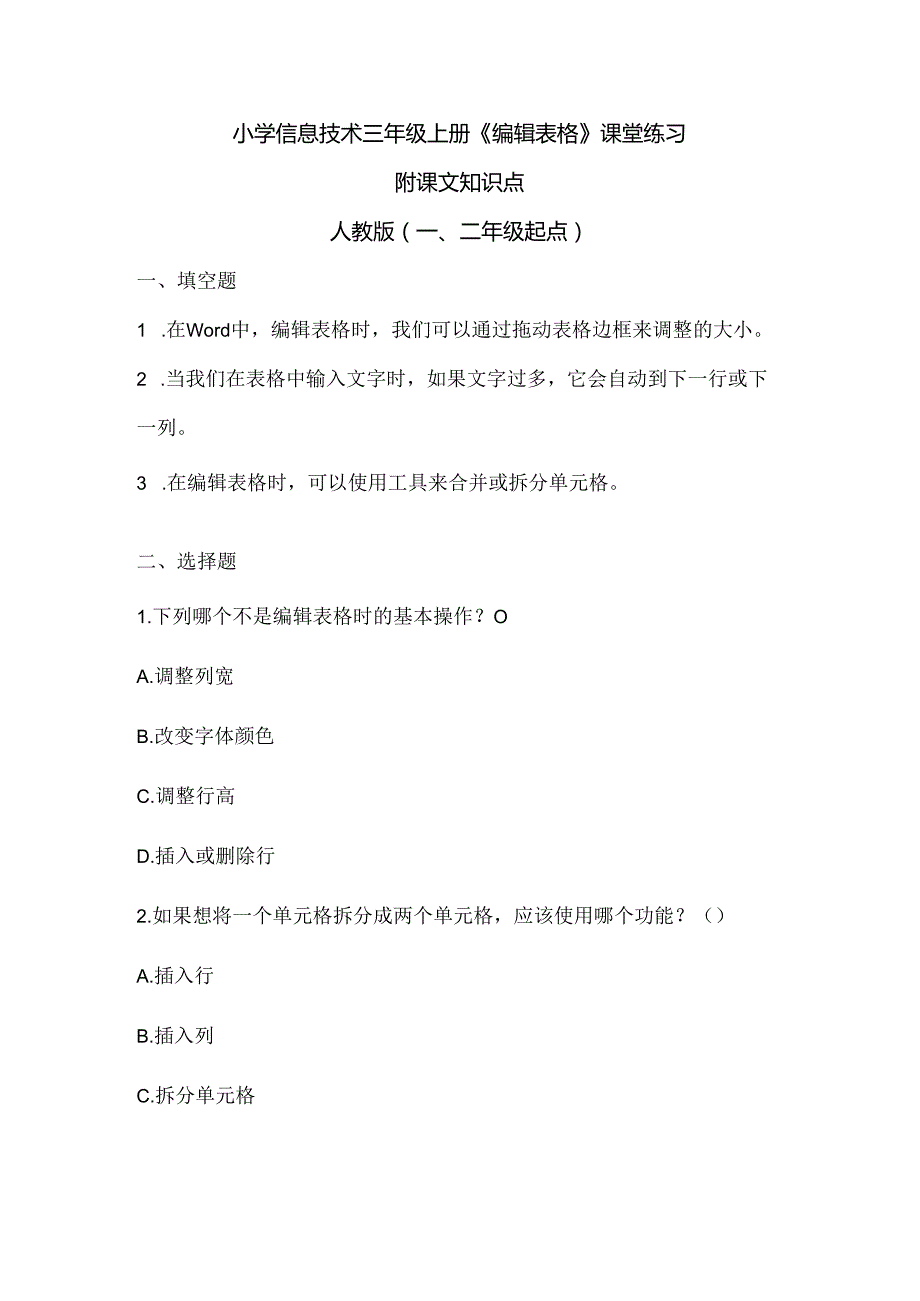 小学信息技术三年级上册《编辑表格》课堂练习

附课文知识点

人教版（一、二年级起点）

一、填空题

1 .在Word中，编辑表格时，我们可以通过拖动表格边框来调整的大小。

2 .当我们在表格中输入文字时，如果文字过多，它会自动到下一行或下一列。

3 .在编辑表格时，可以使用工具来合并或拆分单元格。

二、选择题

1.下列哪个不是编辑表格时的基本操作？O

A.调整列宽

B.改变字体颜色

C.调整行高

D.插入或删除行

2.如果想将一个单元格拆分成两个单元格，应该使用哪个功能？（）

A.插入行

B.插入列

C.拆分单元格